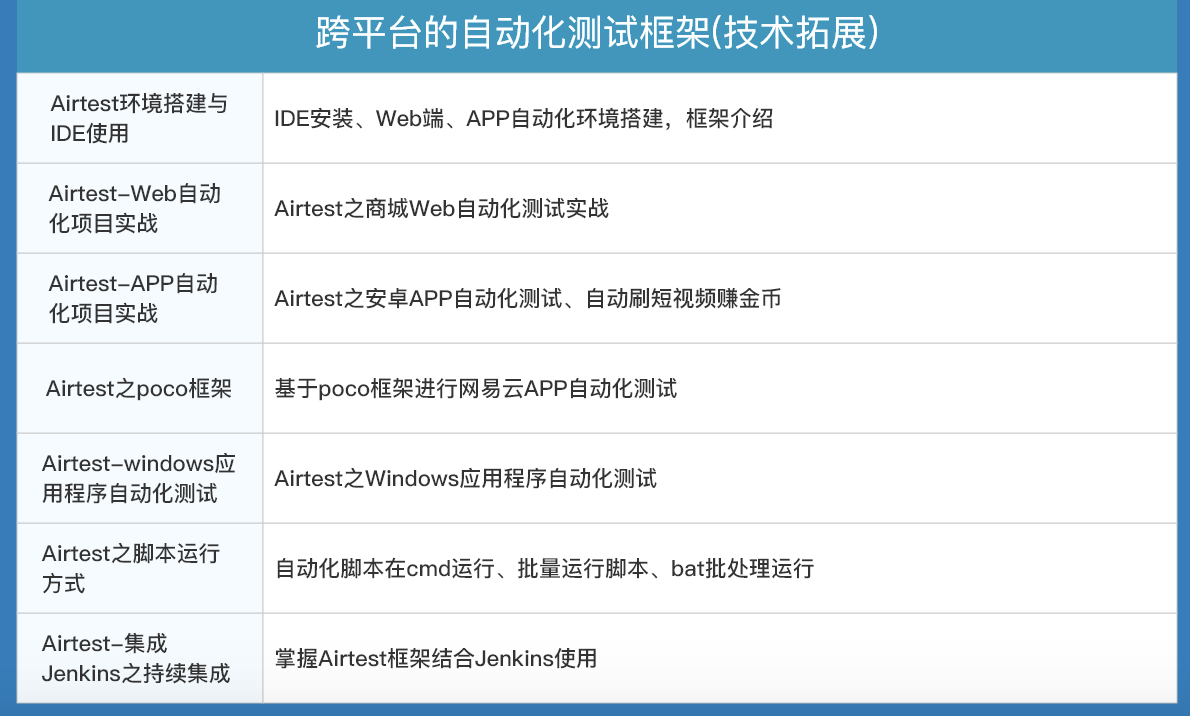 跨平台的自动化测试框架(技术拓展)

| | |
|---|---|
| Airtest环境搭建与IDE使用 | IDE安装、Web端、APP自动化环境搭建，框架介绍 |
| Airtest-Web自动化项目实战 | Airtest之商城Web自动化测试实战 |
| Airtest-APP自动化项目实战 | Airtest之安卓APP自动化测试、自动刷短视频赚金币 |
| Airtest之poco框架 | 基于poco框架进行网易云APP自动化测试 |
| Airtest-windows应用程序自动化测试 | Airtest之Windows应用程序自动化测试 |
| Airtest之脚本运行方式 | 自动化脚本在cmd运行、批量运行脚本、bat批处理运行 |
| Airtest-集成Jenkins之持续集成 | 掌握Airtest框架结合Jenkins使用 |